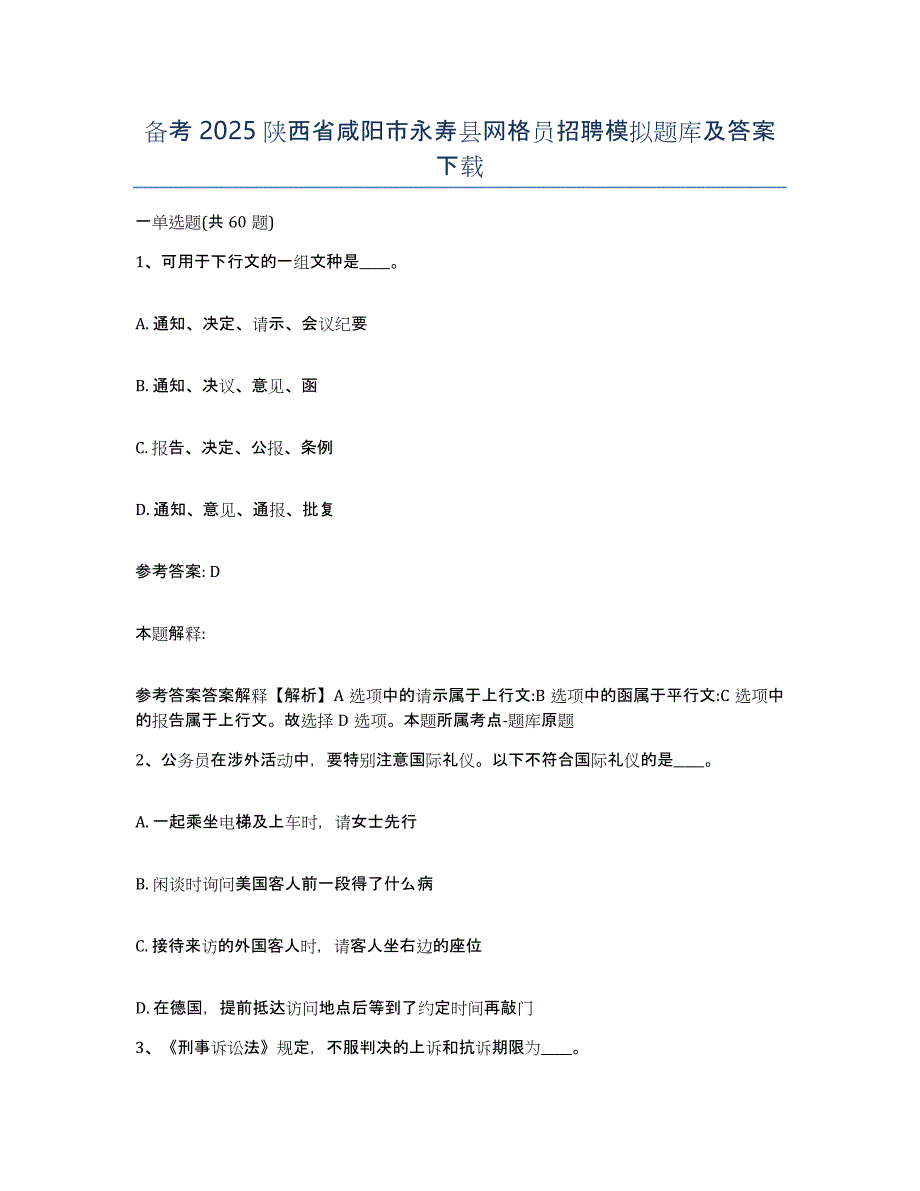 备考2025陕西省咸阳市永寿县网格员招聘模拟题库及答案下载

一单选题(共60题)

1、可用于下行文的一组文种是____。

A. 通知、决定、请示、会议纪要

B. 通知、决议、意见、函

C. 报告、决定、公报、条例

D. 通知、意见、通报、批复

参考答案: D

本题解释:

参考答案答案解释【解析】A选项中的请示属于上行文:B选项中的函属于平行文:C选项中的报告属于上行文。故选择D选项。本题所属考点-题库原题

2、公务员在涉外活动中，要特别注意国际礼仪。以下不符合国际礼仪的是____。

A. 一起乘坐电梯及上车时，请女士先行

B. 闲谈时询问美国客人前一段得了什么病

C. 接待来访的外国客人时，请客人坐右边的座位

D. 在德国，提前抵达访问地点后等到了约定时间再敲门

3、《刑事诉讼法》规定，不服判决的上诉和抗诉期限为____。